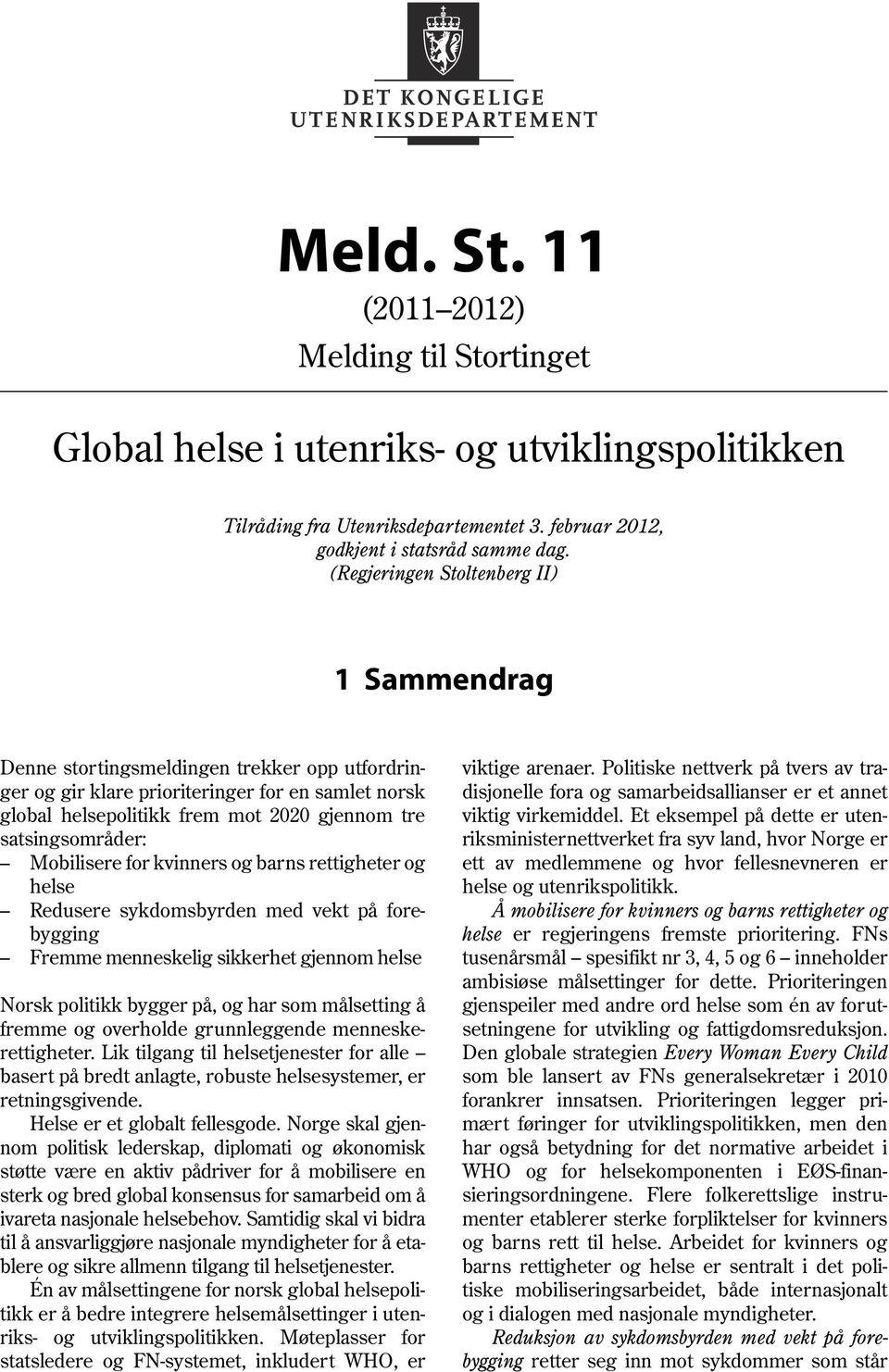 DET KONGELIGE
UTENRIKSDEPARTEMENT

Meld. St. 11
(2011–2012)
Melding til Stortinget

Global helse i utenriks- og utviklingspolitikken

Tilråding fra Utenriksdepartementet 3. februar 2012, godkjent i statsråd samme dag.
(Regjeringen Stoltenberg II)

1 Sammendrag

Denne stortingsmeldingen trekker opp utfordringer og gir klare prioriteringer for en samlet norsk global helsepolitikk frem mot 2020 gjennom tre satsingsområder:
– Mobilisere for kvinners og barns rettigheter og helse
– Redusere sykdomsbyrden med vekt på forebygging
– Fremme menneskelig sikkerhet gjennom helse

Norsk politikk bygger på, og har som målsetting å fremme og overholde grunnleggende menneskerettigheter. Lik tilgang til helsetjenester for alle – basert på bredt anlagte, robuste helsesystemer, er retningsgivende.

Helse er et globalt fellesgode. Norge skal gjennom politisk lederskap, diplomati og økonomisk støtte være en aktiv pådriver for å mobilisere en sterk og bred global konsensus for samarbeid om å ivareta nasjonale helsebehov. Samtidig skal vi bidra til å ansvarliggjøre nasjonale myndigheter for å etablere og sikre allmenn tilgang til helsetjenester.

Én av målsettingene for norsk global helsepolitikk er å bedre integrere helsemålsettinger i utenriks- og utviklingspolitikken. Møteplasser for statsledere og FN-systemet, inkludert WHO, er viktige arenaer. Politiske nettverk på tvers av tradisjonelle fora og samarbeidsallianser er et annet viktig virkemiddel. Et eksempel på dette er utenriksministernettverket fra syv land, hvor Norge er ett av medlemmene og hvor fellesnevneren er helse og utenrikspolitikk.

Å mobilisere for kvinners og barns rettigheter og helse er regjeringens fremste prioritering. FNs tusenårsmål – spesifikt nr 3, 4, 5 og 6 – inneholder ambisiøse målsettinger for dette. Prioriteringen gjenspeiler med andre ord helse som én av forutsetningene for utvikling og fattigdomsreduksjon. Den globale strategien Every Woman Every Child som ble lansert av FNs generalsekretær i 2010 forankrer innsatsen. Prioriteringen legger primært føringer for utviklingspolitikken, men den har også betydning for det normative arbeidet i WHO og for helsekomponenten i EØS-finansieringsordningene. Flere folkerettslige instrumenter etablerer sterke forpliktelser for kvinners og barns rett til helse. Arbeidet for kvinners og barns rettigheter og helse er sentralt i det politiske mobiliseringsarbeidet, både internasjonalt og i dialogen med nasjonale myndigheter.

Reduksjon av sykdomsbyrden med vekt på forebygging retter seg inn mot sykdommer som står